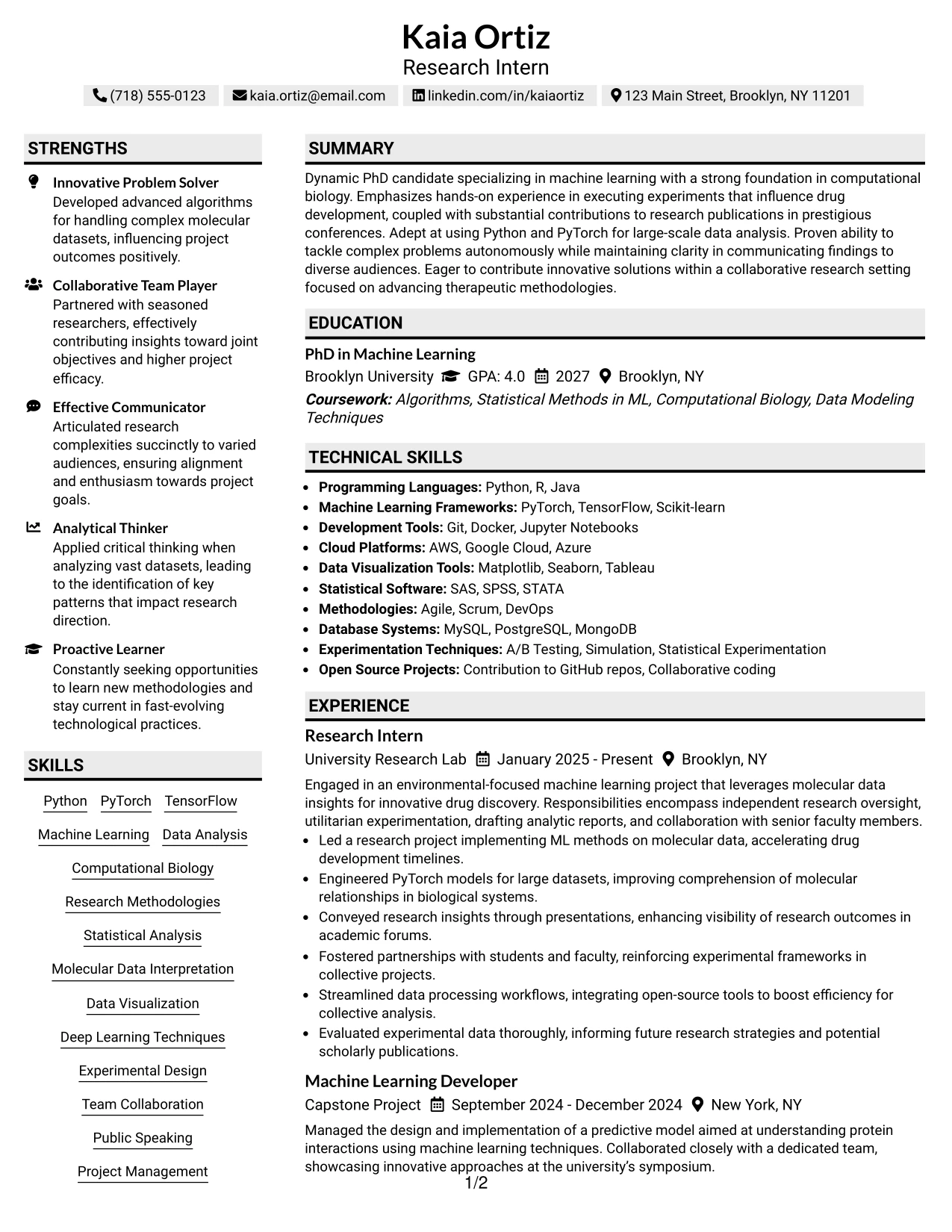 Kaia Ortiz
Research Intern

(718) 555-0123 kaia.ortiz@email.com linkedin.com/in/kaiaortiz 123 Main Street, Brooklyn, NY 11201

STRENGTHS

Innovative Problem Solver
Developed advanced algorithms for handling complex molecular datasets, influencing project outcomes positively.

Collaborative Team Player
Partnered with seasoned researchers, effectively contributing insights toward joint objectives and higher project efficacy.

Effective Communicator
Articulated research complexities succinctly to varied audiences, ensuring alignment and enthusiasm towards project goals.

Analytical Thinker
Applied critical thinking when analyzing vast datasets, leading to the identification of key patterns that impact research direction.

Proactive Learner
Constantly seeking opportunities to learn new methodologies and stay current in fast-evolving technological practices.

SKILLS

Python
PyTorch
TensorFlow
Machine Learning
Data Analysis
Computational Biology
Research Methodologies
Statistical Analysis
Molecular Data Interpretation
Data Visualization
Deep Learning Techniques
Experimental Design
Team Collaboration
Public Speaking
Project Management

SUMMARY

Dynamic PhD candidate specializing in machine learning with a strong foundation in computational biology. Emphasizes hands-on experience in executing experiments that influence drug development, coupled with substantial contributions to research publications in prestigious conferences. Adept at using Python and PyTorch for large-scale data analysis. Proven ability to tackle complex problems autonomously while maintaining clarity in communicating findings to diverse audiences. Eager to contribute innovative solutions within a collaborative research setting focused on advancing therapeutic methodologies.

EDUCATION

PhD in Machine Learning
Brooklyn University GPA: 4.0 2027 Brooklyn, NY
Coursework: Algorithms, Statistical Methods in ML, Computational Biology, Data Modeling Techniques

TECHNICAL SKILLS

• Programming Languages: Python, R, Java
• Machine Learning Frameworks: PyTorch, TensorFlow, Scikit-learn
• Development Tools: Git, Docker, Jupyter Notebooks
• Cloud Platforms: AWS, Google Cloud, Azure
• Data Visualization Tools: Matplotlib, Seaborn, Tableau
• Statistical Software: SAS, SPSS, STATA
• Methodologies: Agile, Scrum, DevOps
• Database Systems: MySQL, PostgreSQL, MongoDB
• Experimentation Techniques: A/B Testing, Simulation, Statistical Experimentation
• Open Source Projects: Contribution to GitHub repos, Collaborative coding

EXPERIENCE

Research Intern
University Research Lab January 2025 - Present Brooklyn, NY

Engaged in an environmental-focused machine learning project that leverages molecular data insights for innovative drug discovery. Responsibilities encompass independent research oversight, utilitarian experimentation, drafting analytic reports, and collaboration with senior faculty members.
• Led a research project implementing ML methods on molecular data, accelerating drug development timelines.
• Engineered PyTorch models for large datasets, improving comprehension of molecular relationships in biological systems.
• Conveyed research insights through presentations, enhancing visibility of research outcomes in academic forums.
• Fostered partnerships with students and faculty, reinforcing experimental frameworks in collective projects.
• Streamlined data processing workflows, integrating open-source tools to boost efficiency for collective analysis.
• Evaluated experimental data thoroughly, informing future research strategies and potential scholarly publications.

Machine Learning Developer
Capstone Project September 2024 - December 2024 New York, NY

Managed the design and implementation of a predictive model aimed at understanding protein interactions using machine learning techniques. Collaborated closely with a dedicated team, showcasing innovative approaches at the university's symposium.

1/2